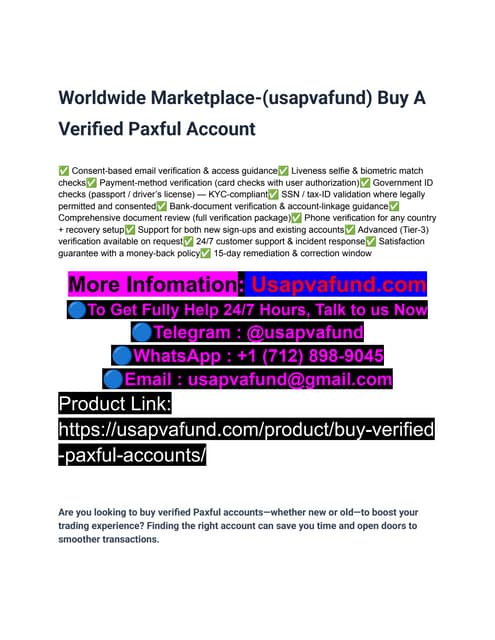 Worldwide Marketplace-(usapvafund) Buy A Verified Paxful Account

✅ Consent-based email verification & access guidance✅ Liveness selfie & biometric match checks✅ Payment-method verification (card checks with user authorization)✅ Government ID checks (passport / driver's license) — KYC-compliant✅ SSN / tax-ID validation where legally permitted and consented✅ Bank-document verification & account-linkage guidance✅ Comprehensive document review (full verification package)✅ Phone verification for any country + recovery setup✅ Support for both new sign-ups and existing accounts✅ Advanced (Tier-3) verification available on request✅ 24/7 customer support & incident response✅ Satisfaction guarantee with a money-back policy✅ 15-day remediation & correction window

More Infomation: Usapvafund.com

🔵To Get Fully Help 24/7 Hours, Talk to us Now

🔵Telegram : @usapvafund

🔵WhatsApp : +1 (712) 898-9045

🔵Email : usapvafund@gmail.com

Product Link:
https://usapvafund.com/product/buy-verified-paxful-accounts/

Are you looking to buy verified Paxful accounts—whether new or old—to boost your trading experience? Finding the right account can save you time and open doors to smoother transactions.